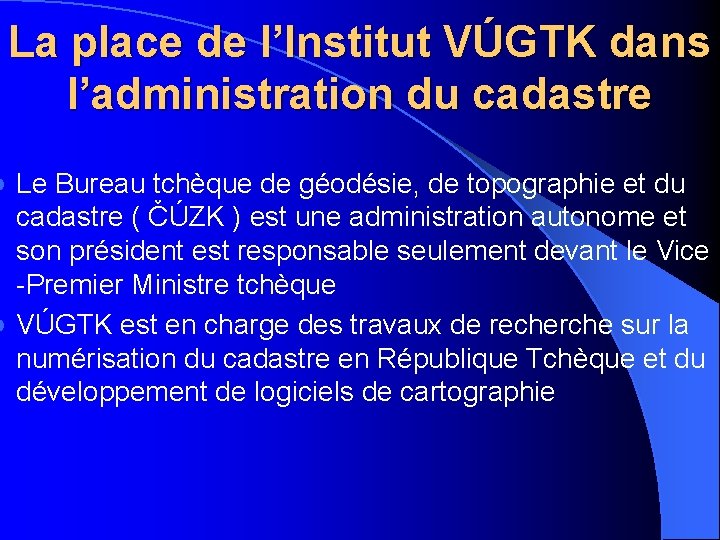 La place de l’Institut VÚGTK dans l’administration du cadastre

Le Bureau tchèque de géodésie, de topographie et du cadastre ( ČÚZK ) est une administration autonome et son président est responsable seulement devant le Vice -Premier Ministre tchèque

VÚGTK est en charge des travaux de recherche sur la numérisation du cadastre en République Tchèque et du développement de logiciels de cartographie